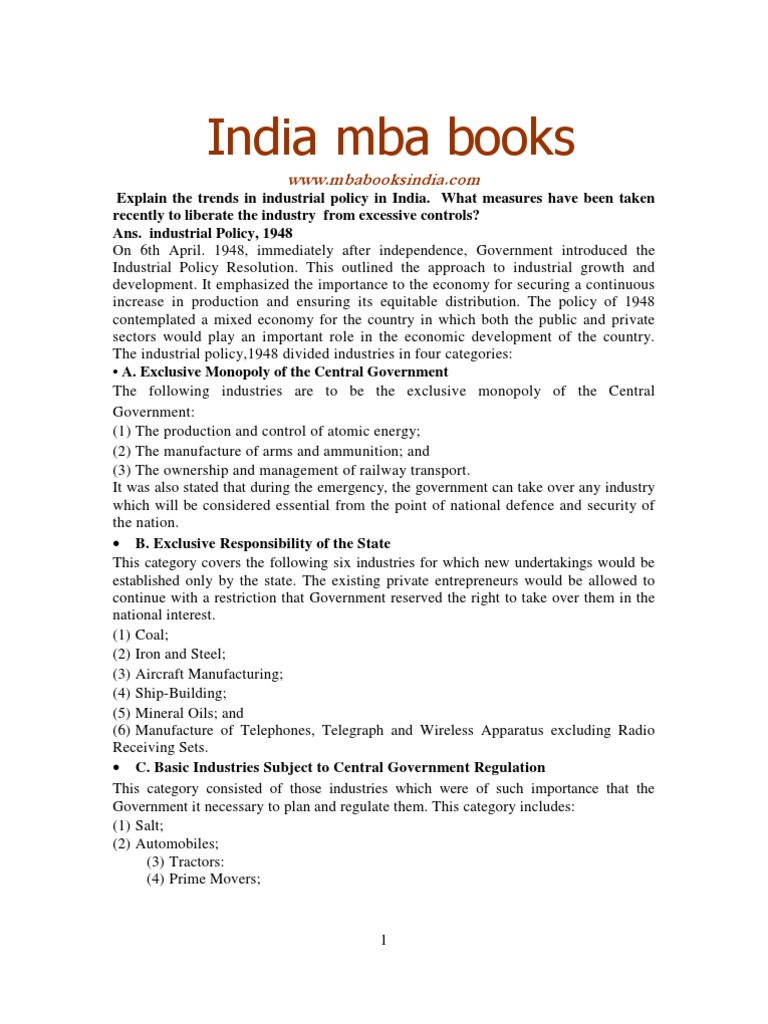 India mba books

www.mbabooksindia.com

Explain the trends in industrial policy in India. What measures have been taken recently to liberate the industry from excessive controls?

Ans. industrial Policy, 1948

On 6th April. 1948, immediately after independence, Government introduced the Industrial Policy Resolution. This outlined the approach to industrial growth and development. It emphasized the importance to the economy for securing a continuous increase in production and ensuring its equitable distribution. The policy of 1948 contemplated a mixed economy for the country in which both the public and private sectors would play an important role in the economic development of the country. The industrial policy,1948 divided industries in four categories:

• A. Exclusive Monopoly of the Central Government

The following industries are to be the exclusive monopoly of the Central Government:

(1) The production and control of atomic energy;

(2) The manufacture of arms and ammunition; and

(3) The ownership and management of railway transport.

It was also stated that during the emergency, the government can take over any industry which will be considered essential from the point of national defence and security of the nation.

• B. Exclusive Responsibility of the State

This category covers the following six industries for which new undertakings would be established only by the state. The existing private entrepreneurs would be allowed to continue with a restriction that Government reserved the right to take over them in the national interest.

(1) Coal;

(2) Iron and Steel;

(3) Aircraft Manufacturing;

(4) Ship-Building;

(5) Mineral Oils; and

(6) Manufacture of Telephones, Telegraph and Wireless Apparatus excluding Radio Receiving Sets.

• C. Basic Industries Subject to Central Government Regulation

This category consisted of those industries which were of such importance that the Government it necessary to plan and regulate them. This category includes:

(1) Salt;

(2) Automobiles;

(3) Tractors:

(4) Prime Movers;

1